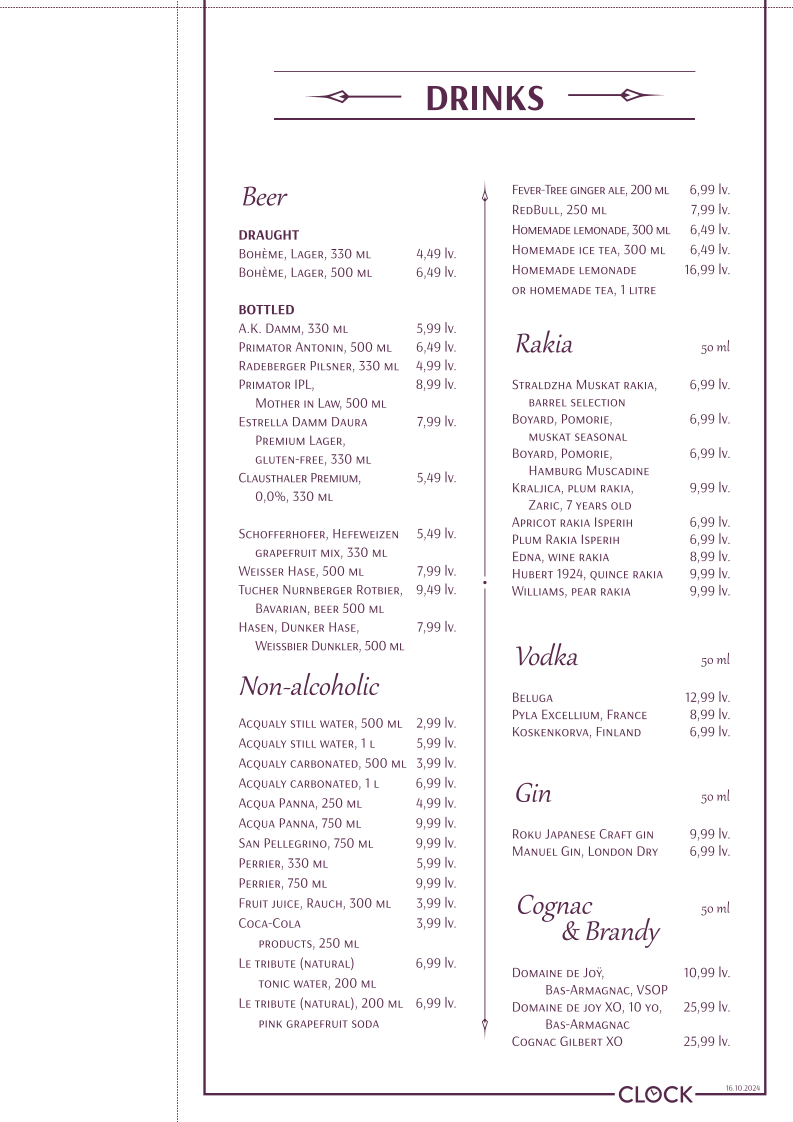 DRINKS

Beer

DRAUGHT
Bohème, Lager, 330 ml 4,49 lv.
Bohème, Lager, 500 ml 6,49 lv.

BOTTLED
A.K. Damm, 330 ml 5,99 lv.
Primator Antonin, 500 ml 6,49 lv.
Radeberger Pilsner, 330 ml 4,99 lv.
Primator IPL, Mother in Law, 500 ml 8,99 lv.
Estrella Damm Daura Premium Lager, gluten-free, 330 ml 7,99 lv.
Clausthaler Premium, 0,0%, 330 ml 5,49 lv.

Schofferhofer, Hefeweizen grapefruit mix, 330 ml 5,49 lv.
Weisser Hase, 500 ml 7,99 lv.
Tucher Nurnberger Rotbier, Bavarian, beer 500 ml 9,49 lv.
Hasen, Dunker Hase, Weissbier Dunkler, 500 ml 7,99 lv.

Non-alcoholic

Acqualy still water, 500 ml 2,99 lv.
Acqualy still water, 1 l 5,99 lv.
Acqualy carbonated, 500 ml 3,99 lv.
Acqualy carbonated, 1 l 6,99 lv.
Acqua Panna, 250 ml 4,99 lv.
Acqua Panna, 750 ml 9,99 lv.
San Pellegrino, 750 ml 9,99 lv.
Perrier, 330 ml 5,99 lv.
Perrier, 750 ml 9,99 lv.
Fruit juice, Rauch, 300 ml 3,99 lv.
Coca-Cola products, 250 ml 3,99 lv.
Le tribute (natural) tonic water, 200 ml 6,99 lv.
Le tribute (natural), 200 ml pink grapefruit soda 6,99 lv.

Fever-Tree ginger ale, 200 ml 6,99 lv.
RedBull, 250 ml 7,99 lv.
Homemade lemonade, 300 ml 6,49 lv.
Homemade ice tea, 300 ml 6,49 lv.
Homemade lemonade or homemade tea, 1 litre 16,99 lv.

Rakia 50 ml

Straldzha Muskat rakia, barrel selection 6,99 lv.
Boyard, Pomorie, muskat seasonal 6,99 lv.
Boyard, Pomorie, Hamburg Muscadine 6,99 lv.
Kraljica, plum rakia, Zaric, 7 years old 9,99 lv.
Apricot rakia Isperih 6,99 lv.
Plum Rakia Isperih 6,99 lv.
Edna, wine rakia 8,99 lv.
Hubert 1924, quince rakia 9,99 lv.
Williams, pear rakia 9,99 lv.

Vodka 50 ml

Beluga 12,99 lv.
Pyla Excellium, France 8,99 lv.
Koskenkorva, Finland 6,99 lv.

Gin 50 ml

Roku Japanese Craft gin 9,99 lv.
Manuel Gin, London Dry 6,99 lv.

Cognac & Brandy 50 ml

Domaine de Joÿ, Bas-Armagnac, VSOP 10,99 lv.
Domaine de joy XO, 10 yo, Bas-Armagnac 25,99 lv.
Cognac Gilbert XO 25,99 lv.

CLOCK 16.10.2024